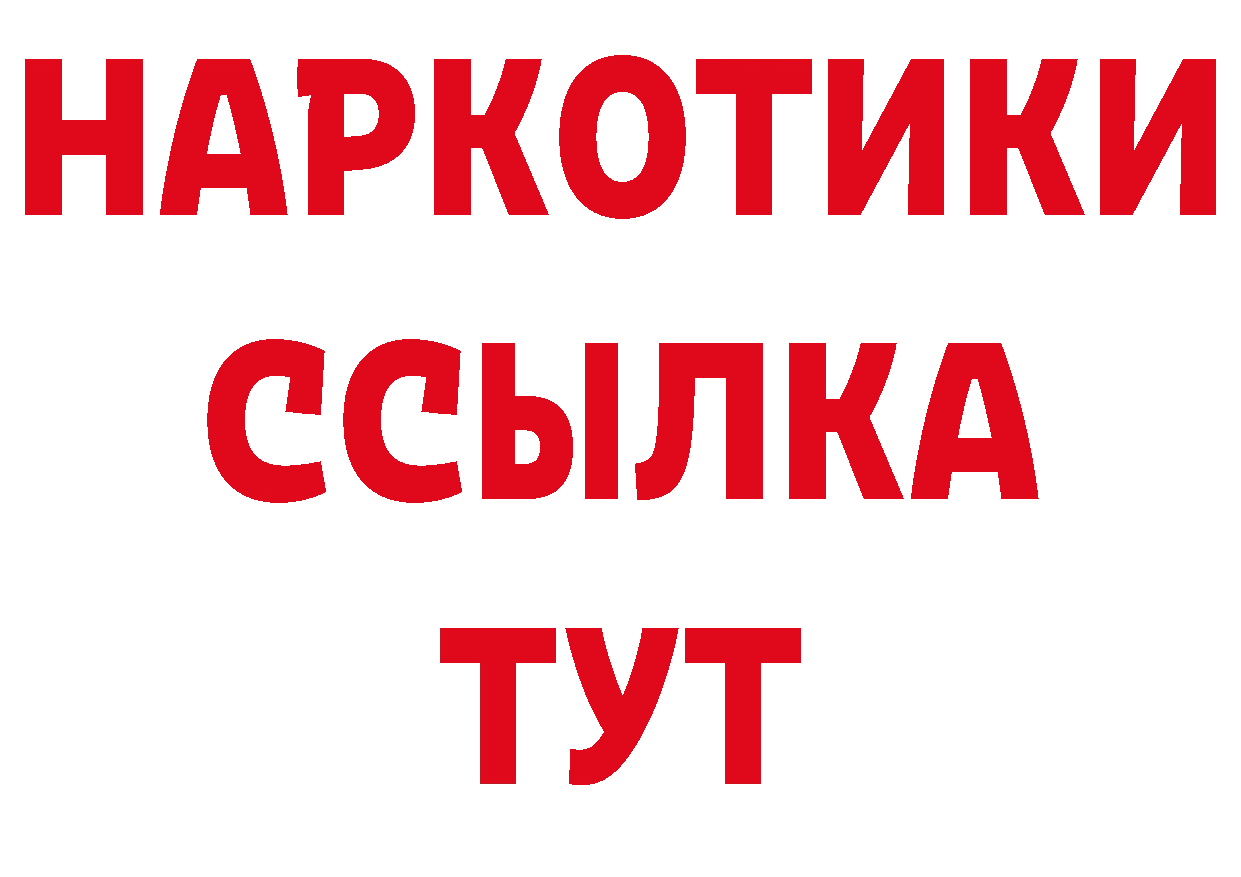 НАРКОТИКИ ССЫЛКА ТУТ